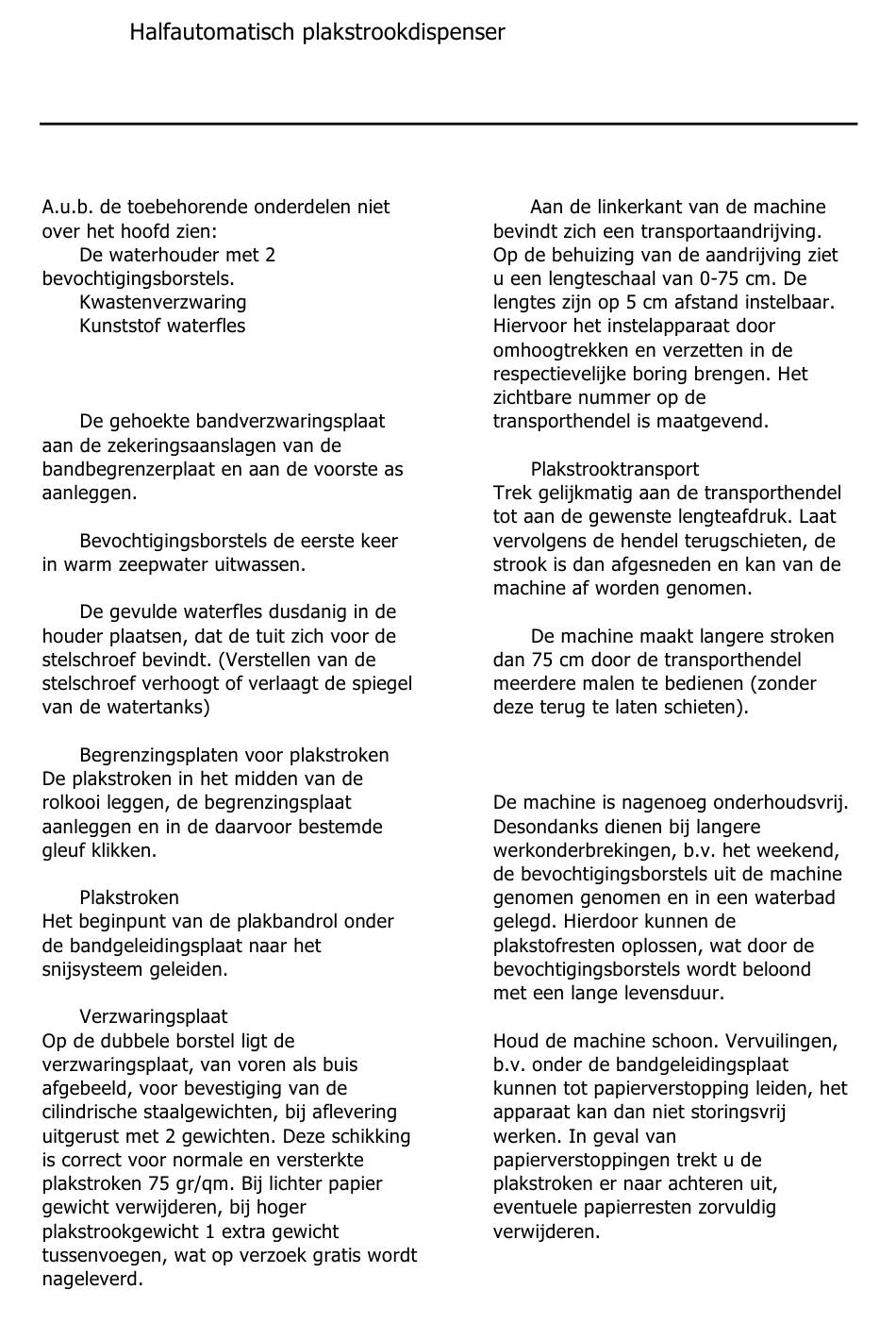 Halfautomatisch plakstrookdispenser

A.u.b. de toebehorende onderdelen niet over het hoofd zien:
De waterhouder met 2 bevochtigingsborstels.
Kwastenverzwaring
Kunststof waterfles

De gehoekte bandverzwaringsplaat aan de zekeringsaanslagen van de bandbegrenzerplaat en aan de voorste as aanleggen.

Bevochtigingsborstels de eerste keer in warm zeepwater uitwassen.

De gevulde waterfles dusdanig in de houder plaatsen, dat de tuit zich voor de stelschroef bevindt. (Verstellen van de stelschroef verhoogt of verlaagt de spiegel van de watertanks)

Begrenzingsplaten voor plakstroken
De plakstroken in het midden van de rolkooi leggen, de begrenzingsplaat aanleggen en in de daarvoor bestemde gleuf klikken.

Plakstroken
Het beginpunt van de plakbandrol onder de bandgeleidingsplaat naar het snijsysteem geleiden.

Verzwaringsplaat
Op de dubbele borstel ligt de verzwaringsplaat, van voren als buis afgebeeld, voor bevestiging van de cilindrische staalgewichten, bij aflevering uitgerust met 2 gewichten. Deze schikking is correct voor normale en versterkte plakstroken 75 gr/qm. Bij lichter papier gewicht verwijderen, bij hoger plakstrookgewicht 1 extra gewicht tussenvoegen, wat op verzoek gratis wordt nageleverd.

Aan de linkerkant van de machine bevindt zich een transportaandrijving. Op de behuizing van de aandrijving ziet u een lengteschaal van 0-75 cm. De lengtes zijn op 5 cm afstand instelbaar. Hiervoor het instelapparaat door omhoogtrekken en verzetten in de respectievelijke boring brengen. Het zichtbare nummer op de transporthendel is maatgevend.

Plakstrooktransport
Trek gelijkmatig aan de transporthendel tot aan de gewenste lengteafdruk. Laat vervolgens de hendel terugschieten, de strook is dan afgesneden en kan van de machine af worden genomen.

De machine maakt langere stroken dan 75 cm door de transporthendel meerdere malen te bedienen (zonder deze terug te laten schieten).

De machine is nagenoeg onderhoudsvrij. Desondanks dienen bij langere werkonderbrekingen, b.v. het weekend, de bevochtigingsborstels uit de machine genomen genomen en in een waterbad gelegd. Hierdoor kunnen de plakstofresten oplossen, wat door de bevochtigingsborstels wordt beloond met een lange levensduur.

Houd de machine schoon. Vervuilingen, b.v. onder de bandgeleidingsplaat kunnen tot papierverstopping leiden, het apparaat kan dan niet storingsvrij werken. In geval van papierverstoppingen trekt u de plakstroken er naar achteren uit, eventuele papierresten zorvuldig verwijderen.